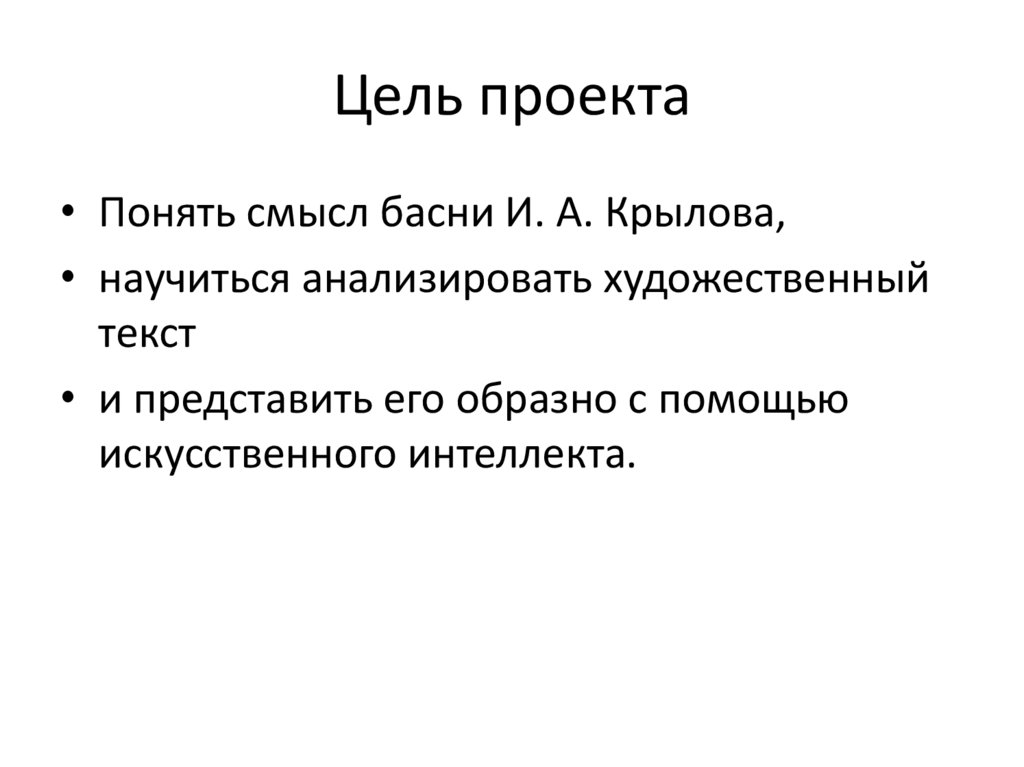 Цель проекта

• Понять смысл басни И. А. Крылова,
• научиться анализировать художественный текст
• и представить его образно с помощью искусственного интеллекта.